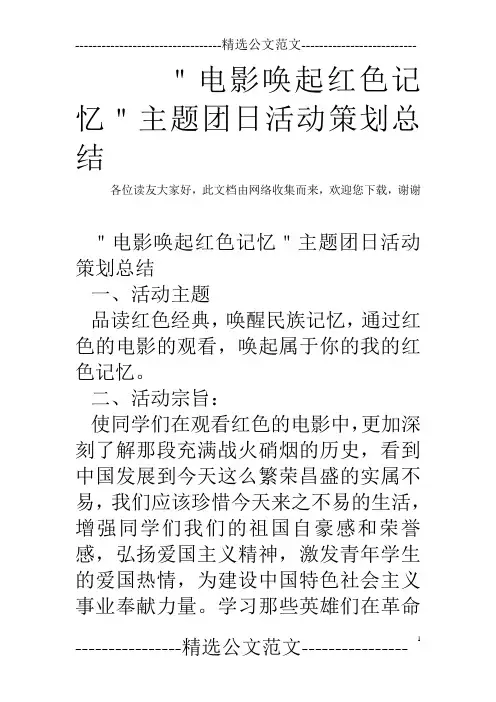 --------------------------------精选公文范文--------------------------

"电影唤起红色记忆"主题团日活动策划总结

各位读友大家好，此文档由网络收集而来，欢迎您下载，谢谢

"电影唤起红色记忆"主题团日活动策划总结

一、活动主题

品读红色经典，唤醒民族记忆，通过红色的电影的观看，唤起属于你的我的红色记忆。

二、活动宗旨：

使同学们在观看红色的电影中，更加深刻了解那段充满战火硝烟的历史，看到中国发展到今天这么繁荣昌盛的实属不易，我们应该珍惜今天来之不易的生活，增强同学们我们的祖国自豪感和荣誉感，弘扬爱国主义精神，激发青年学生的爱国热情，为建设中国特色社会主义事业奉献力量。学习那些英雄们在革命

1

----------------精选公文范文----------------